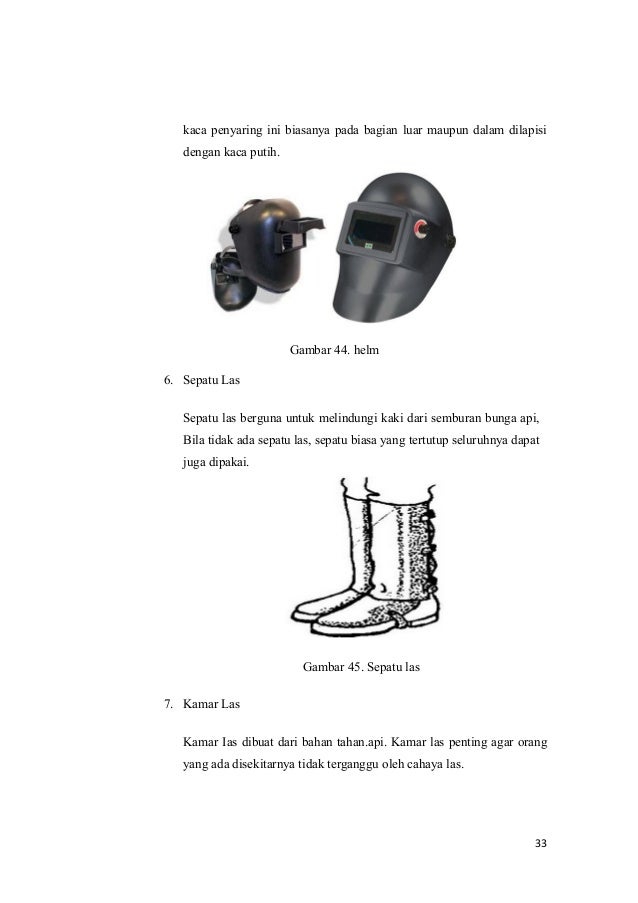 kaca penyaring ini biasanya pada bagian luar maupun dalam dilapisi dengan kaca putih.

Gambar 44. helm

6. Sepatu Las

Sepatu las berguna untuk melindungi kaki dari semburan bunga api, Bila tidak ada sepatu las, sepatu biasa yang tertutup seluruhnya dapat juga dipakai.

Gambar 45. Sepatu las

7. Kamar Las

Kamar Ias dibuat dari bahan tahan.api. Kamar las penting agar orang yang ada disekitarnya tidak terganggu oleh cahaya las.

33